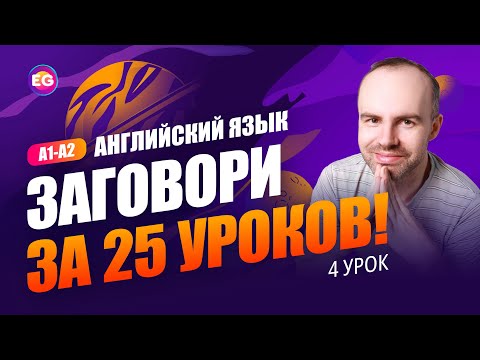 EG

A1-A2 АНГЛИЙСКИЙ ЯЗЫК

ЗАГОВОРИ ЗА 25 УРОКОВ!

4 УРОК